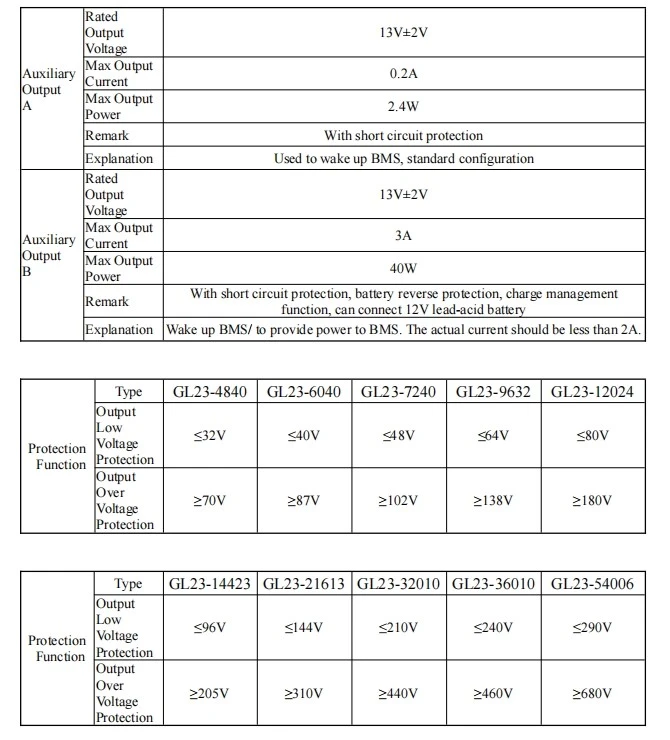 | Auxiliary Output A | Rated Output Voltage | 13V±2V |
|---|---|---|
| | Max Output Current | 0.2A |
| | Max Output Power | 2.4W |
| | Remark | With short circuit protection |
| | Explanation | Used to wake up BMS, standard configuration |
| Auxiliary Output B | Rated Output Voltage | 13V±2V |
| | Max Output Current | 3A |
| | Max Output Power | 40W |
| | Remark | With short circuit protection, battery reverse protection, charge management function, can connect 12V lead-acid battery |
| | Explanation | Wake up BMS/ to provide power to BMS. The actual current should be less than 2A. |

| Protection Function | Type | GL23-4840 | GL23-6040 | GL23-7240 | GL23-9632 | GL23-12024 |
|---|---|---|---|---|---|---|
| | Output Low Voltage Protection | ≤32V | ≤40V | ≤48V | ≤64V | ≤80V |
| | Output Over Voltage Protection | ≥70V | ≥87V | ≥102V | ≥138V | ≥180V |

| Protection Function | Type | GL23-14423 | GL23-21613 | GL23-32010 | GL23-36010 | GL23-54006 |
|---|---|---|---|---|---|---|
| | Output Low Voltage Protection | ≤96V | ≤144V | ≤210V | ≤240V | ≤290V |
| | Output Over Voltage Protection | ≥205V | ≥310V | ≥440V | ≥460V | ≥680V |